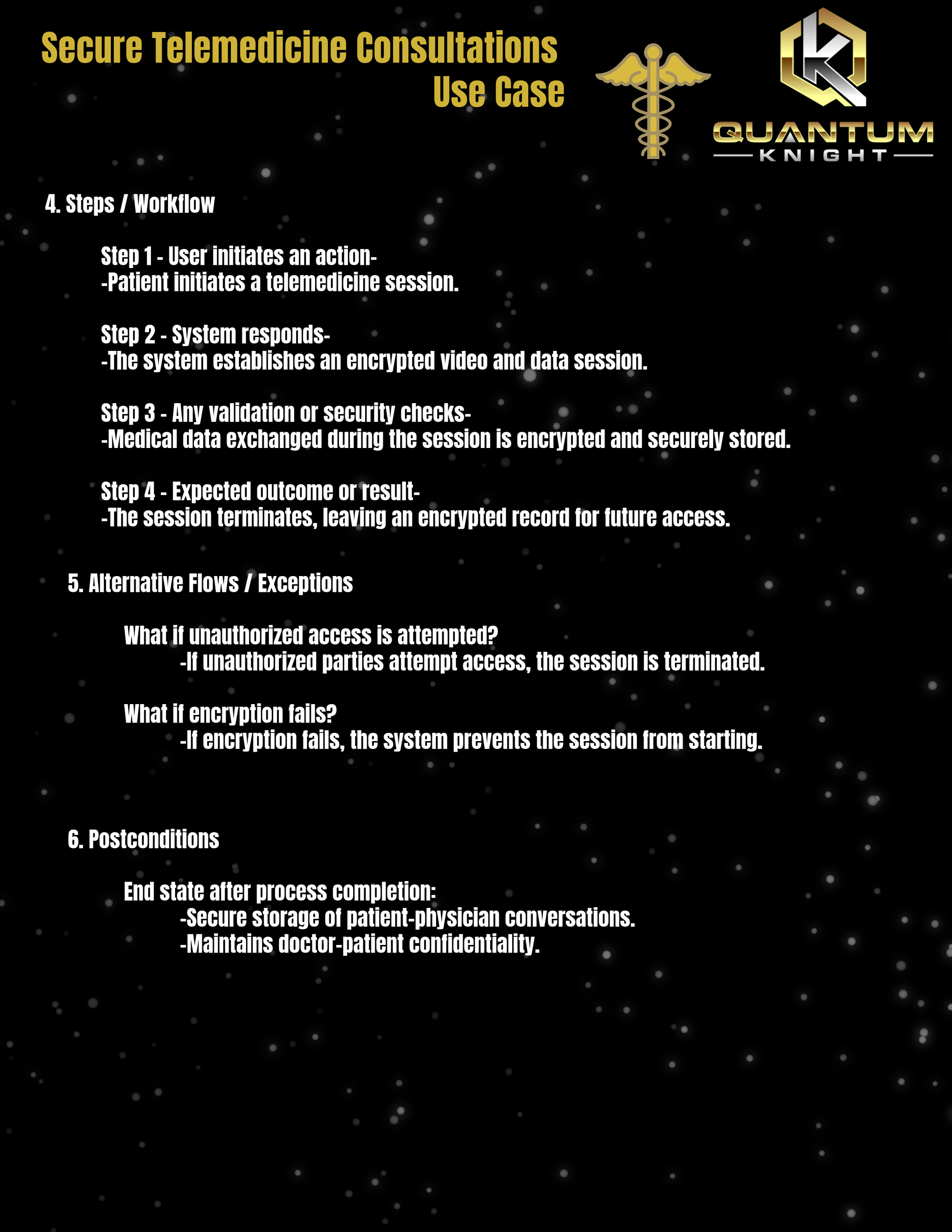 Secure Telemedicine Consultations
Use Case

QUANTUM
KNIGHT

4. Steps / Workflow

Step 1 - User initiates an action-
-Patient initiates a telemedicine session.

Step 2 - System responds-
-The system establishes an encrypted video and data session.

Step 3 - Any validation or security checks-
-Medical data exchanged during the session is encrypted and securely stored.

Step 4 - Expected outcome or result-
-The session terminates, leaving an encrypted record for future access.

5. Alternative Flows / Exceptions

What if unauthorized access is attempted?
-If unauthorized parties attempt access, the session is terminated.

What if encryption fails?
-If encryption fails, the system prevents the session from starting.

6. Postconditions

End state after process completion:
-Secure storage of patient-physician conversations.
-Maintains doctor-patient confidentiality.